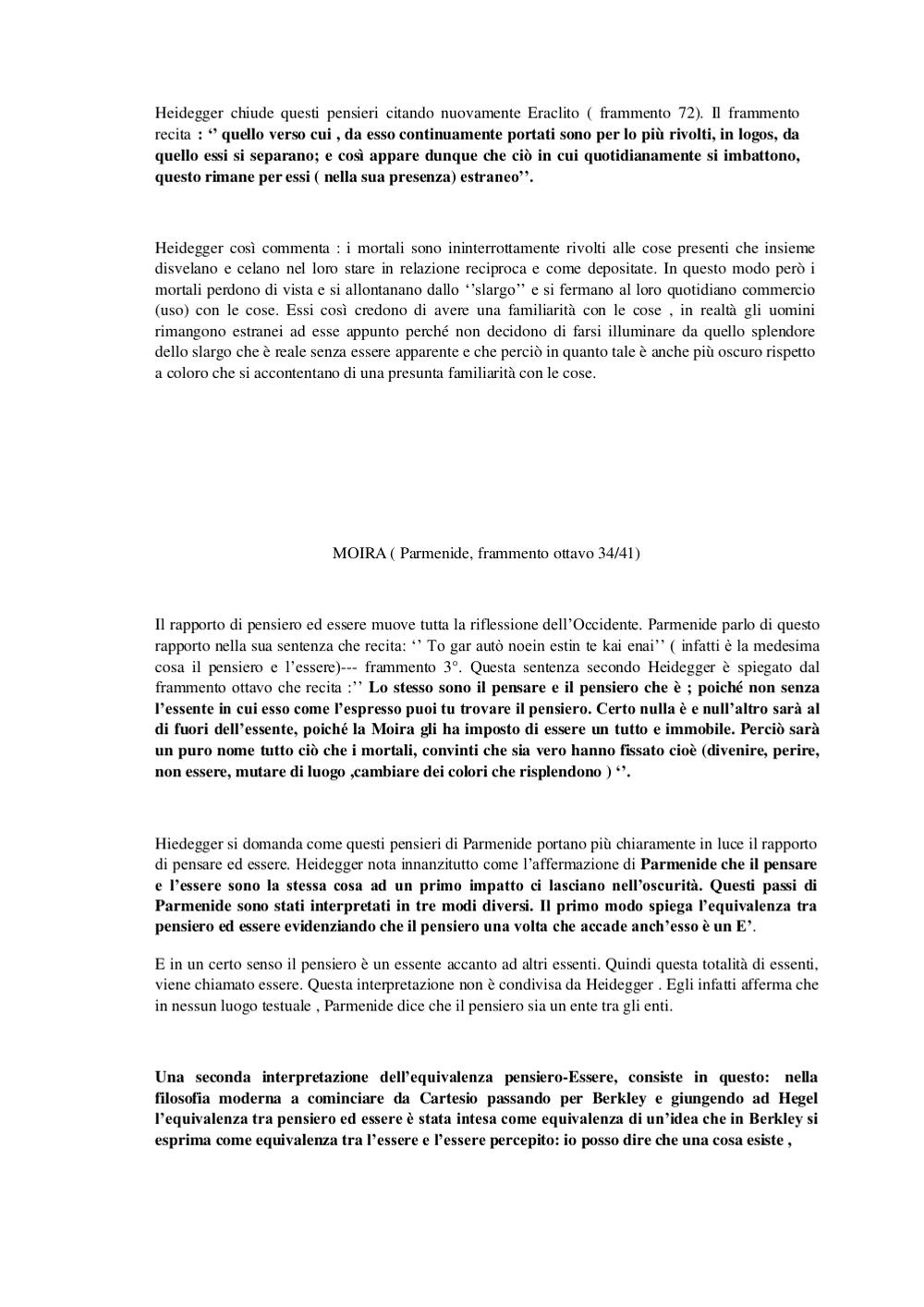 Heidegger chiude questi pensieri citando nuovamente Eraclito ( frammento 72). Il frammento recita : ‘’ quello verso cui , da esso continuamente portati sono per lo più rivolti, in logos, da quello essi si separano; e così appare dunque che ciò in cui quotidianamente si imbattono, questo rimane per essi ( nella sua presenza) estraneo’’.

Heidegger così commenta : i mortali sono ininterrottamente rivolti alle cose presenti che insieme disvelano e celano nel loro stare in relazione reciproca e come depositate. In questo modo però i mortali perdono di vista e si allontanano dallo ‘’slargo’’ e si fermano al loro quotidiano commercio (uso) con le cose. Essi così credono di avere una familiarità con le cose , in realtà gli uomini rimangono estranei ad esse appunto perché non decidono di farsi illuminare da quello splendore dello slargo che è reale senza essere apparente e che perciò in quanto tale è anche più oscuro rispetto a coloro che si accontentano di una presunta familiarità con le cose.

MOIRA ( Parmenide, frammento ottavo 34/41)

Il rapporto di pensiero ed essere muove tutta la riflessione dell’Occidente. Parmenide parlo di questo rapporto nella sua sentenza che recita: ‘’ To gar autò noein estin te kai enai’’ ( infatti è la medesima cosa il pensiero e l’essere)--- frammento 3°. Questa sentenza secondo Heidegger è spiegato dal frammento ottavo che recita :’’ Lo stesso sono il pensare e il pensiero che è ; poiché non senza l’essente in cui esso come l’espresso puoi tu trovare il pensiero. Certo nulla è e null’altro sarà al di fuori dell’essente, poiché la Moira gli ha imposto di essere un tutto e immobile. Perciò sarà un puro nome tutto ciò che i mortali, convinti che sia vero hanno fissato cioè (divenire, perire, non essere, mutare di luogo ,cambiare dei colori che risplendono ) ‘’.

Hiedegger si domanda come questi pensieri di Parmenide portano più chiaramente in luce il rapporto di pensare ed essere. Heidegger nota innanzitutto come l’affermazione di Parmenide che il pensare e l’essere sono la stessa cosa ad un primo impatto ci lasciano nell’oscurità. Questi passi di Parmenide sono stati interpretati in tre modi diversi. Il primo modo spiega l’equivalenza tra pensiero ed essere evidenziando che il pensiero una volta che accade anch’esso è un E’.

E in un certo senso il pensiero è un essente accanto ad altri essenti. Quindi questa totalità di essenti, viene chiamato essere. Questa interpretazione non è condivisa da Heidegger . Egli infatti afferma che in nessun luogo testuale , Parmenide dice che il pensiero sia un ente tra gli enti.

Una seconda interpretazione dell’equivalenza pensiero-Essere, consiste in questo: nella filosofia moderna a cominciare da Cartesio passando per Berkley e giungendo ad Hegel l’equivalenza tra pensiero ed essere è stata intesa come equivalenza di un’idea che in Berkley si esprima come equivalenza tra l’essere e l’essere percepito: io posso dire che una cosa esiste ,